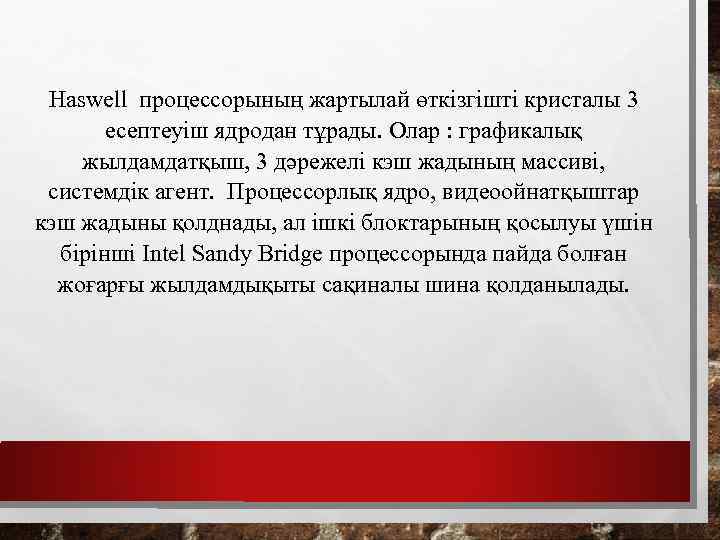 Haswell процессорының жартылай өткізгішті кристалы 3 есептеуіш ядродан тұрады. Олар : графикалық жылдамдатқыш, 3 дәрежелі кэш жадының массиві, системдік агент. Процессорлық ядро, видеоойнатқыштар кэш жадыны қолднады, ал ішкі блоктарының қосылуы үшін бірінші Intel Sandy Bridge процессорында пайда болған жоғарғы жылдамдықыты сақиналы шина қолданылады.